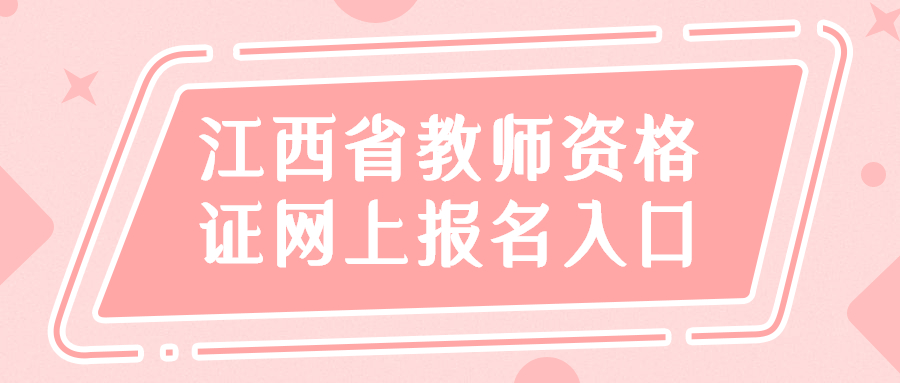 江西省教师资格证网上报名入口